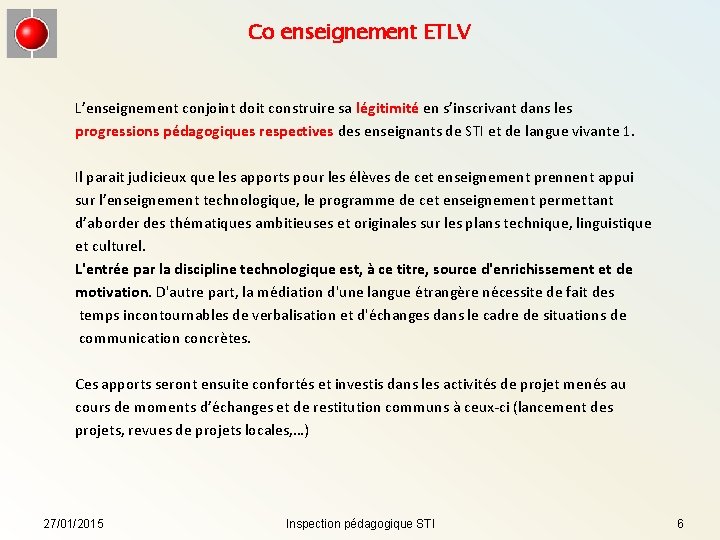 Co enseignement ETLV

L’enseignement conjoint doit construire sa légitimité en s’inscrivant dans les progressions pédagogiques respectives des enseignants de STI et de langue vivante 1.

Il parait judicieux que les apports pour les élèves de cet enseignement prennent appui sur l’enseignement technologique, le programme de cet enseignement permettant d’aborder des thématiques ambitieuses et originales sur les plans technique, linguistique et culturel.
L'entrée par la discipline technologique est, à ce titre, source d'enrichissement et de motivation. D'autre part, la médiation d'une langue étrangère nécessite de fait des temps incontournables de verbalisation et d'échanges dans le cadre de situations de communication concrètes.

Ces apports seront ensuite confortés et investis dans les activités de projet menés au cours de moments d’échanges et de restitution communs à ceux-ci (lancement des projets, revues de projets locales,…)

27/01/2015 Inspection pédagogique STI 6